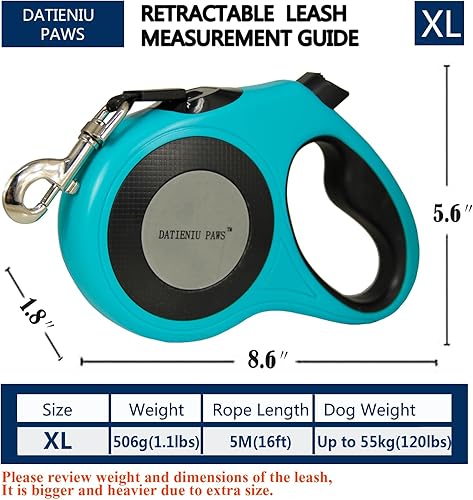 DATIENIU PAWS

RETRACTABLE LEASH MEASUREMENT GUIDE

XL

DATIENIU PAWS™

5.6″

1.8″

8.6″

| Size | Weight | Rope Length | Dog Weight |
|---|---|---|---|
| XL | 506g(1.1lbs) | 5M(16ft) | Up to 55kg(120lbs) |

Please review weight and dimensions of the leash,
It is bigger and heavier due to extra size.